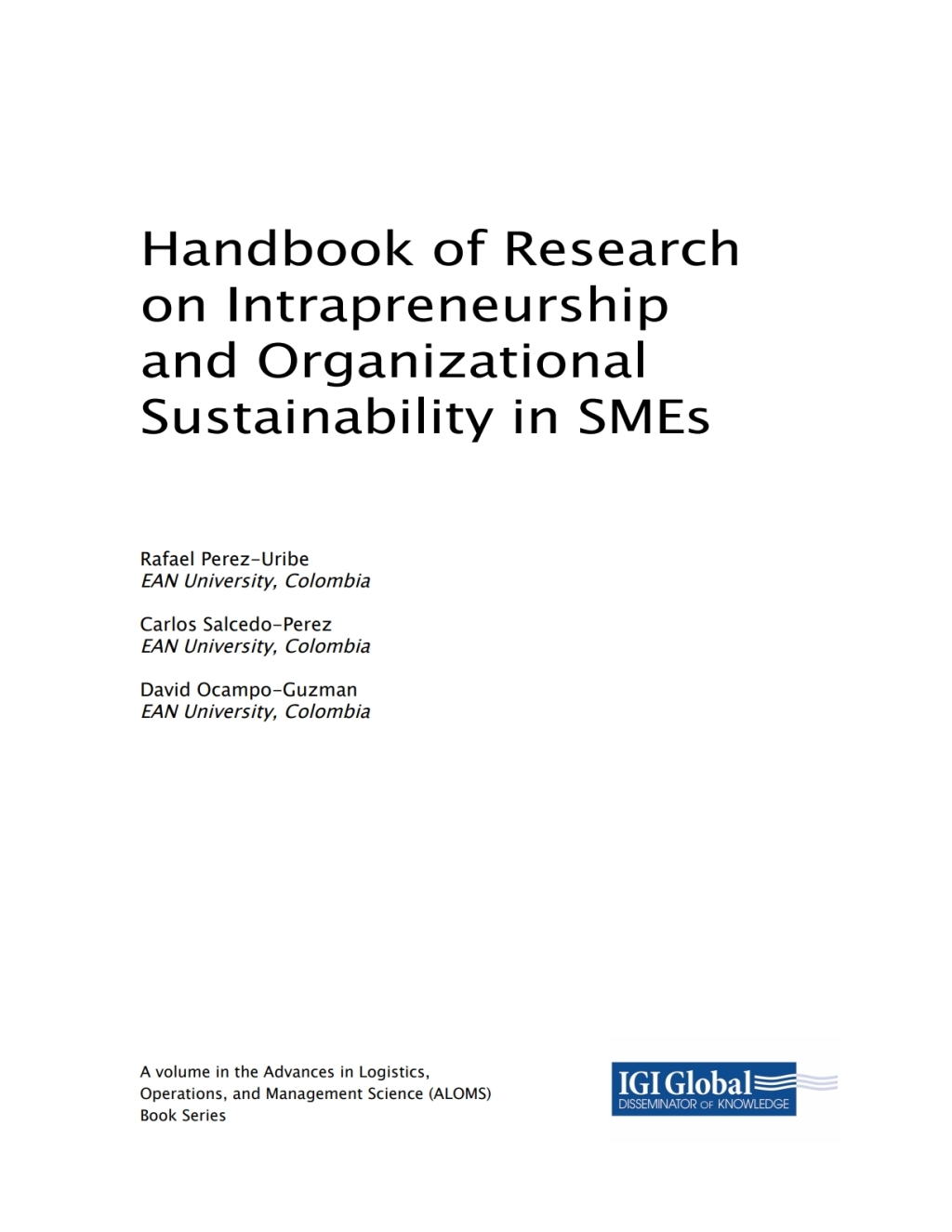 Handbook of Research on Intrapreneurship and Organizational Sustainability in SMEs

Rafael Perez-Uribe
EAN University, Colombia

Carlos Salcedo-Perez
EAN University, Colombia

David Ocampo-Guzman
EAN University, Colombia

A volume in the Advances in Logistics, Operations, and Management Science (ALOMS) Book Series

IGI Global
DISSEMINATOR OF KNOWLEDGE